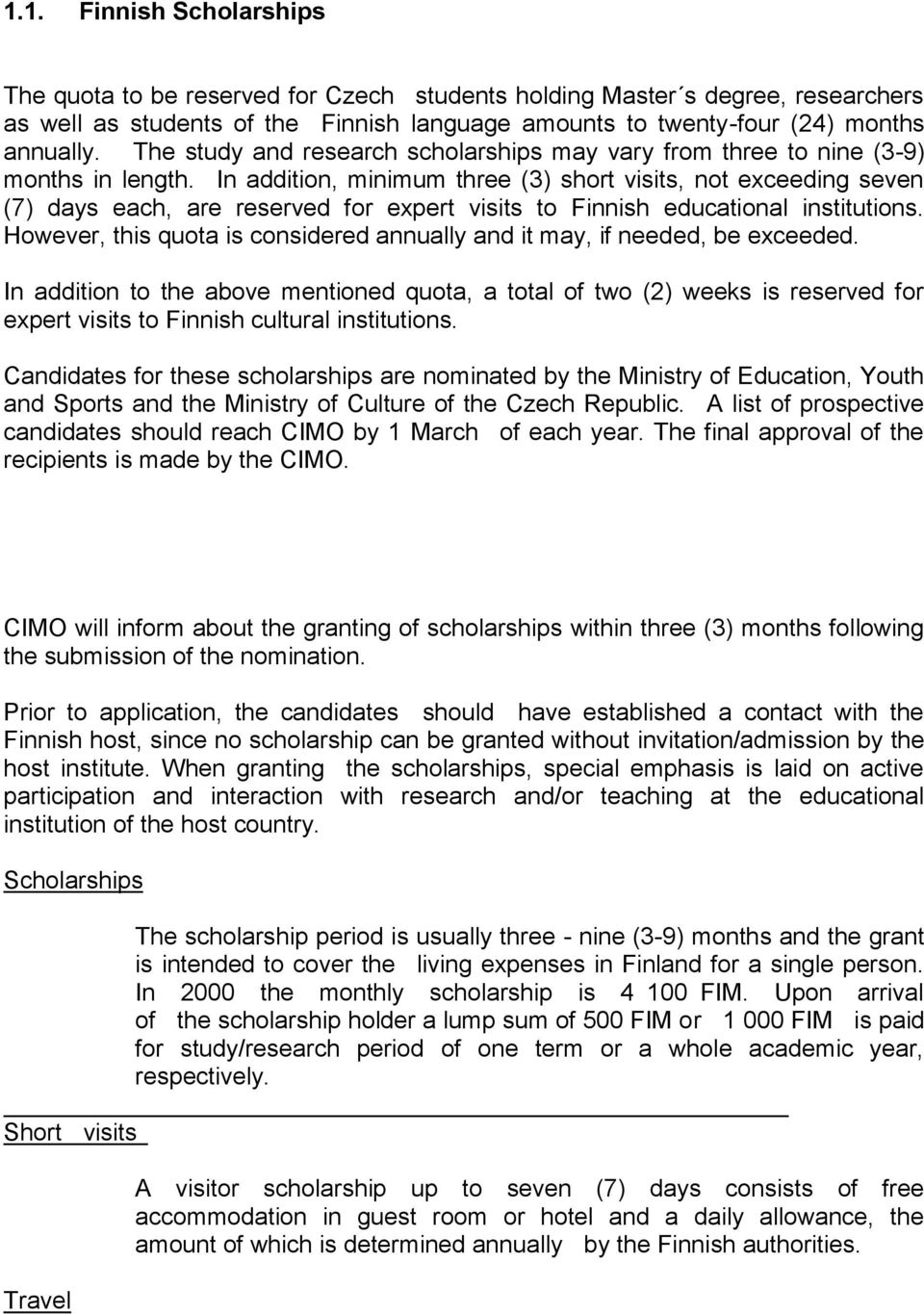 1.1. Finnish Scholarships

The quota to be reserved for Czech students holding Master´s degree, researchers as well as students of the Finnish language amounts to twenty-four (24) months annually. The study and research scholarships may vary from three to nine (3-9) months in length. In addition, minimum three (3) short visits, not exceeding seven (7) days each, are reserved for expert visits to Finnish educational institutions. However, this quota is considered annually and it may, if needed, be exceeded.

In addition to the above mentioned quota, a total of two (2) weeks is reserved for expert visits to Finnish cultural institutions.

Candidates for these scholarships are nominated by the Ministry of Education, Youth and Sports and the Ministry of Culture of the Czech Republic. A list of prospective candidates should reach CIMO by 1 March of each year. The final approval of the recipients is made by the CIMO.

CIMO will inform about the granting of scholarships within three (3) months following the submission of the nomination.

Prior to application, the candidates should have established a contact with the Finnish host, since no scholarship can be granted without invitation/admission by the host institute. When granting the scholarships, special emphasis is laid on active participation and interaction with research and/or teaching at the educational institution of the host country.

Scholarships

The scholarship period is usually three - nine (3-9) months and the grant is intended to cover the living expenses in Finland for a single person. In 2000 the monthly scholarship is 4 100 FIM. Upon arrival of the scholarship holder a lump sum of 500 FIM or 1 000 FIM is paid for study/research period of one term or a whole academic year, respectively.

Short visits

A visitor scholarship up to seven (7) days consists of free accommodation in guest room or hotel and a daily allowance, the amount of which is determined annually by the Finnish authorities.

Travel